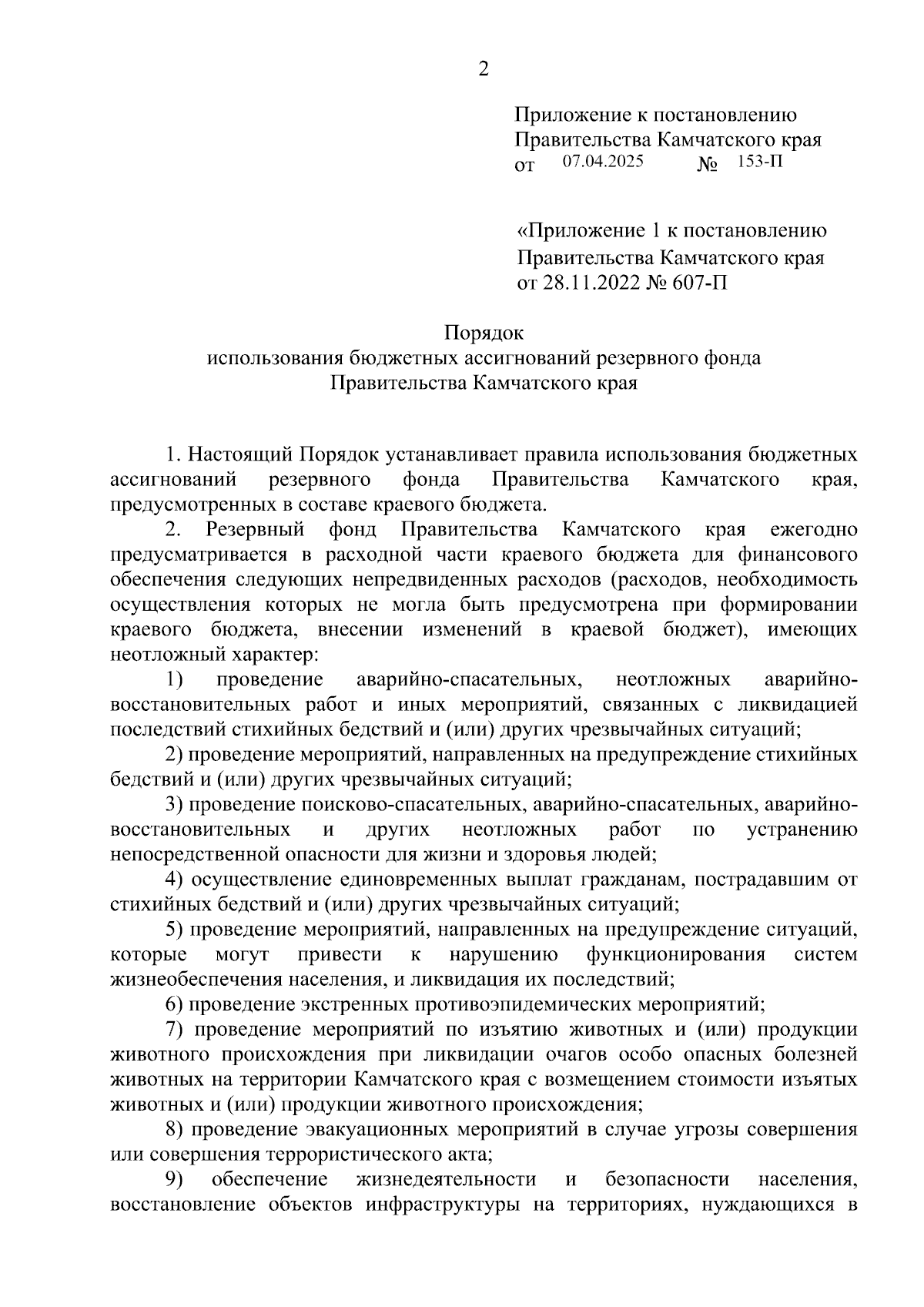 2

Приложение к постановлению Правительства Камчатского края
от 07.04.2025 № 153-П

«Приложение 1 к постановлению Правительства Камчатского края
от 28.11.2022 № 607-П

Порядок
использования бюджетных ассигнований резервного фонда Правительства Камчатского края

1. Настоящий Порядок устанавливает правила использования бюджетных ассигнований резервного фонда Правительства Камчатского края, предусмотренных в составе краевого бюджета.

2. Резервный фонд Правительства Камчатского края ежегодно предусматривается в расходной части краевого бюджета для финансового обеспечения следующих непредвиденных расходов (расходов, необходимость осуществления которых не могла быть предусмотрена при формировании краевого бюджета, внесении изменений в краевой бюджет), имеющих неотложный характер:

1) проведение аварийно-спасательных, неотложных аварийно-восстановительных работ и иных мероприятий, связанных с ликвидацией последствий стихийных бедствий и (или) других чрезвычайных ситуаций;

2) проведение мероприятий, направленных на предупреждение стихийных бедствий и (или) других чрезвычайных ситуаций;

3) проведение поисково-спасательных, аварийно-спасательных, аварийно-восстановительных и других неотложных работ по устранению непосредственной опасности для жизни и здоровья людей;

4) осуществление единовременных выплат гражданам, пострадавшим от стихийных бедствий и (или) других чрезвычайных ситуаций;

5) проведение мероприятий, направленных на предупреждение ситуаций, которые могут привести к нарушению функционирования систем жизнеобеспечения населения, и ликвидация их последствий;

6) проведение экстренных противоэпидемических мероприятий;

7) проведение мероприятий по изъятию животных и (или) продукции животного происхождения при ликвидации очагов особо опасных болезней животных на территории Камчатского края с возмещением стоимости изъятых животных и (или) продукции животного происхождения;

8) проведение эвакуационных мероприятий в случае угрозы совершения или совершения террористического акта;

9) обеспечение жизнедеятельности и безопасности населения, восстановление объектов инфраструктуры на территориях, нуждающихся в